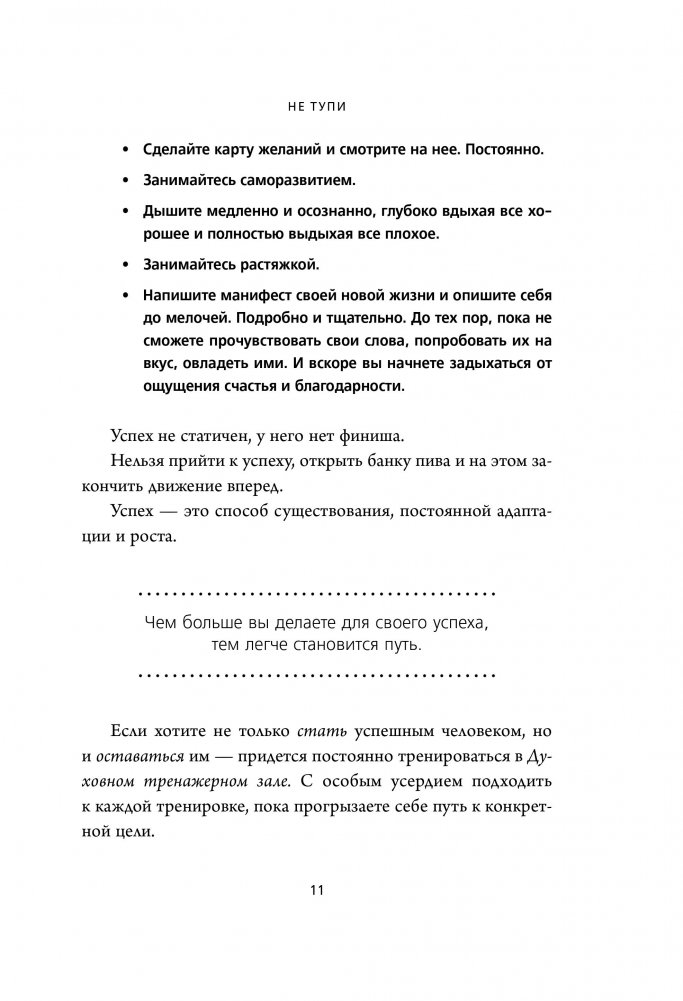 НЕ ТУПИ

• Сделайте карту желаний и смотрите на нее. Постоянно.

• Занимайтесь саморазвитием.

• Дышите медленно и осознанно, глубоко вдыхая все хорошее и полностью выдыхая все плохое.

• Занимайтесь растяжкой.

• Напишите манифест своей новой жизни и опишите себя до мелочей. Подробно и тщательно. До тех пор, пока не сможете прочувствовать свои слова, попробовать их на вкус, овладеть ими. И вскоре вы начнете задыхаться от ощущения счастья и благодарности.

Успех не статичен, у него нет финиша.

Нельзя прийти к успеху, открыть банку пива и на этом закончить движение вперед.

Успех — это способ существования, постоянной адаптации и роста.

Чем больше вы делаете для своего успеха, тем легче становится путь.

Если хотите не только стать успешным человеком, но и оставаться им — придется постоянно тренироваться в Духовном тренажерном зале. С особым усердием подходить к каждой тренировке, пока прогрызаете себе путь к конкретной цели.

11